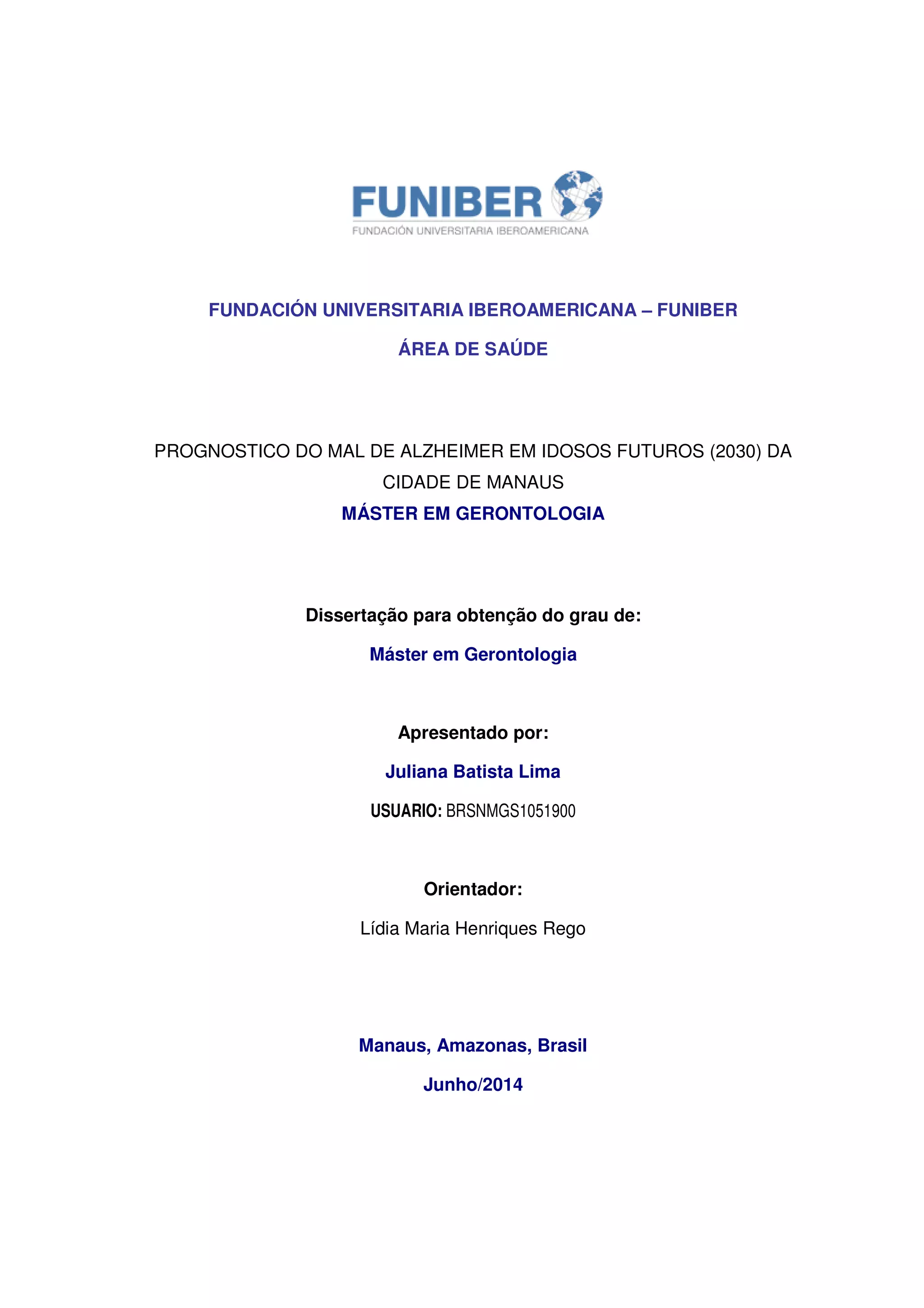 FUNIBER
FUNDACIÓN UNIVERSITARIA IBEROAMERICANA

FUNDACIÓN UNIVERSITARIA IBEROAMERICANA – FUNIBER

ÁREA DE SAÚDE

PROGNOSTICO DO MAL DE ALZHEIMER EM IDOSOS FUTUROS (2030) DA CIDADE DE MANAUS

MÁSTER EM GERONTOLOGIA

Dissertação para obtenção do grau de:

Máster em Gerontologia

Apresentado por:

Juliana Batista Lima

USUARIO: BRSNMGS1051900

Orientador:

Lídia Maria Henriques Rego

Manaus, Amazonas, Brasil

Junho/2014